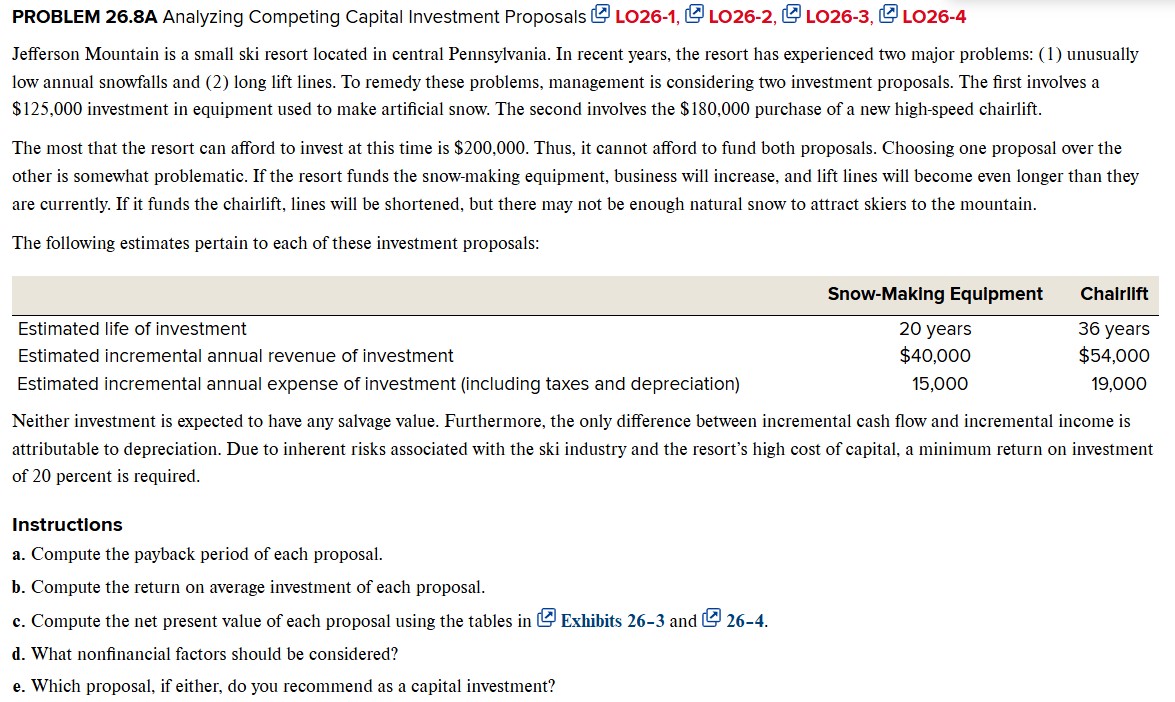 PROBLEM 26.8A Analyzing Competing Capital Investment Proposals LO26-1, LO26-2, LO26-3, LO26-4

Jefferson Mountain is a small ski resort located in central Pennsylvania. In recent years, the resort has experienced two major problems: (1) unusually low annual snowfalls and (2) long lift lines. To remedy these problems, management is considering two investment proposals. The first involves a \$125,000 investment in equipment used to make artificial snow. The second involves the \$180,000 purchase of a new high-speed chairlift.

The most that the resort can afford to invest at this time is \$200,000. Thus, it cannot afford to fund both proposals. Choosing one proposal over the other is somewhat problematic. If the resort funds the snow-making equipment, business will increase, and lift lines will become even longer than they are currently. If it funds the chairlift, lines will be shortened, but there may not be enough natural snow to attract skiers to the mountain.

The following estimates pertain to each of these investment proposals:

| | Snow-Making Equipment | Chairlift |
|---|---|---|
| Estimated life of investment | 20 years | 36 years |
| Estimated incremental annual revenue of investment | \$40,000 | \$54,000 |
| Estimated incremental annual expense of investment (including taxes and depreciation) | 15,000 | 19,000 |

Neither investment is expected to have any salvage value. Furthermore, the only difference between incremental cash flow and incremental income is attributable to depreciation. Due to inherent risks associated with the ski industry and the resort's high cost of capital, a minimum return on investment of 20 percent is required.

Instructions

a. Compute the payback period of each proposal.

b. Compute the return on average investment of each proposal.

c. Compute the net present value of each proposal using the tables in Exhibits 26–3 and 26–4.

d. What nonfinancial factors should be considered?

e. Which proposal, if either, do you recommend as a capital investment?